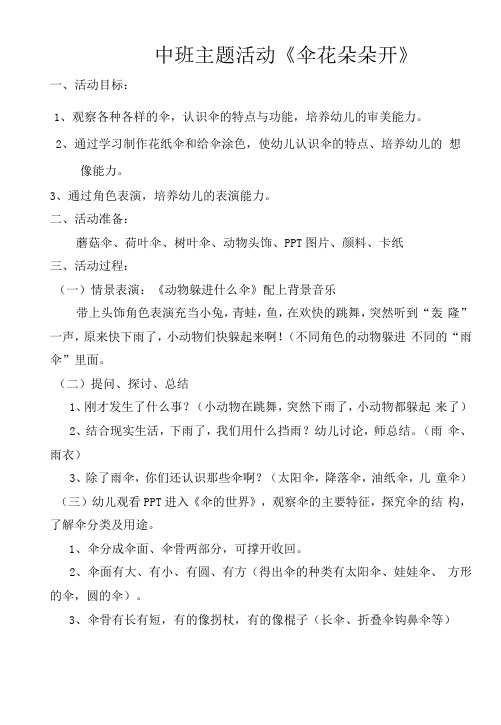 中班主题活动《伞花朵朵开》

一、活动目标：

1、观察各种各样的伞，认识伞的特点与功能，培养幼儿的审美能力。

2、通过学习制作花纸伞和给伞涂色，使幼儿认识伞的特点、培养幼儿的 想像能力。

3、通过角色表演，培养幼儿的表演能力。

二、活动准备：

蘑菇伞、荷叶伞、树叶伞、动物头饰、PPT 图片、颜料、卡纸

三、活动过程：

（一）情景表演：《动物躲进什么伞》配上背景音乐

带上头饰角色表演充当小兔，青蛙，鱼，在欢快的跳舞，突然听到“轰 隆”一声，原来快下雨了，小动物们快躲起来啊！(不同角色的动物躲进 不同的“雨伞”里面。

（二）提问、探讨、总结

1、刚才发生了什么事？（小动物在跳舞，突然下雨了，小动物都躲起 来了）

2、结合现实生活，下雨了，我们用什么挡雨？幼儿讨论，师总结。（雨 伞、雨衣）

3、除了雨伞，你们还认识那些伞啊？（太阳伞，降落伞，油纸伞，儿 童伞）

（三）幼儿观看 PPT 进入《伞的世界》，观察伞的主要特征，探究伞的结 构，了解伞分类及用途。

1、伞分成伞面、伞骨两部分，可撑开收回。

2、伞面有大、有小、有圆、有方（得出伞的种类有太阳伞、娃娃伞、 方形的伞，圆的伞）。

3、伞骨有长有短，有的像拐杖，有的像棍子（长伞、折叠伞钩鼻伞等）